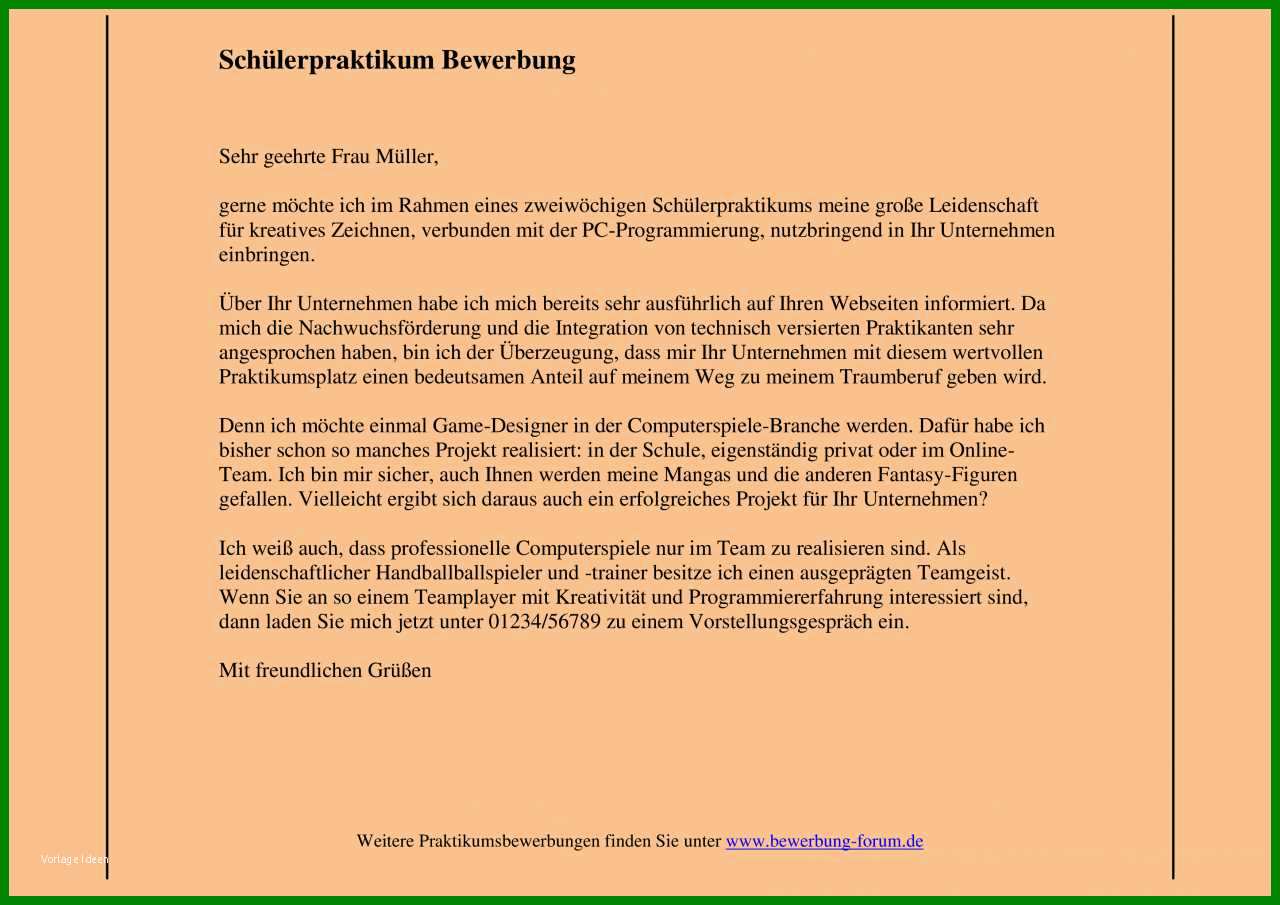 Schülerpraktikum Bewerbung

Sehr geehrte Frau Müller,

gerne möchte ich im Rahmen eines zweiwöchigen Schülerpraktikums meine große Leidenschaft für kreatives Zeichnen, verbunden mit der PC-Programmierung, nutzbringend in Ihr Unternehmen einbringen.

Über Ihr Unternehmen habe ich mich bereits sehr ausführlich auf Ihren Webseiten informiert. Da mich die Nachwuchsförderung und die Integration von technisch versierten Praktikanten sehr angesprochen haben, bin ich der Überzeugung, dass mir Ihr Unternehmen mit diesem wertvollen Praktikumsplatz einen bedeutsamen Anteil auf meinem Weg zu meinem Traumberuf geben wird.

Denn ich möchte einmal Game-Designer in der Computerspiele-Branche werden. Dafür habe ich bisher schon so manches Projekt realisiert: in der Schule, eigenständig privat oder im Online-Team. Ich bin mir sicher, auch Ihnen werden meine Mangas und die anderen Fantasy-Figuren gefallen. Vielleicht ergibt sich daraus auch ein erfolgreiches Projekt für Ihr Unternehmen?

Ich weiß auch, dass professionelle Computerspiele nur im Team zu realisieren sind. Als leidenschaftlicher Handballballspieler und -trainer besitze ich einen ausgeprägten Teamgeist. Wenn Sie an so einem Teamplayer mit Kreativität und Programmiererfahrung interessiert sind, dann laden Sie mich jetzt unter 01234/56789 zu einem Vorstellungsgespräch ein.

Mit freundlichen Grüßen

Weitere Praktikumsbewerbungen finden Sie unter www.bewerbung-forum.de

Vorlage Ideen